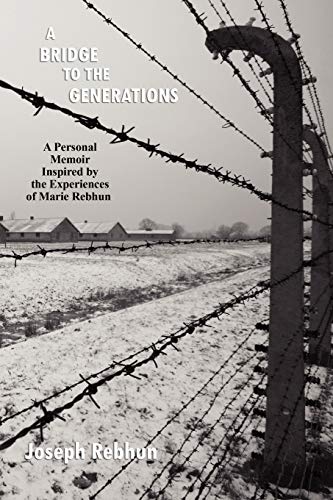 A BRIDGE TO THE GENERATIONS

A Personal Memoir Inspired by the Experiences of Marie Rebhun

Joseph Rebhun